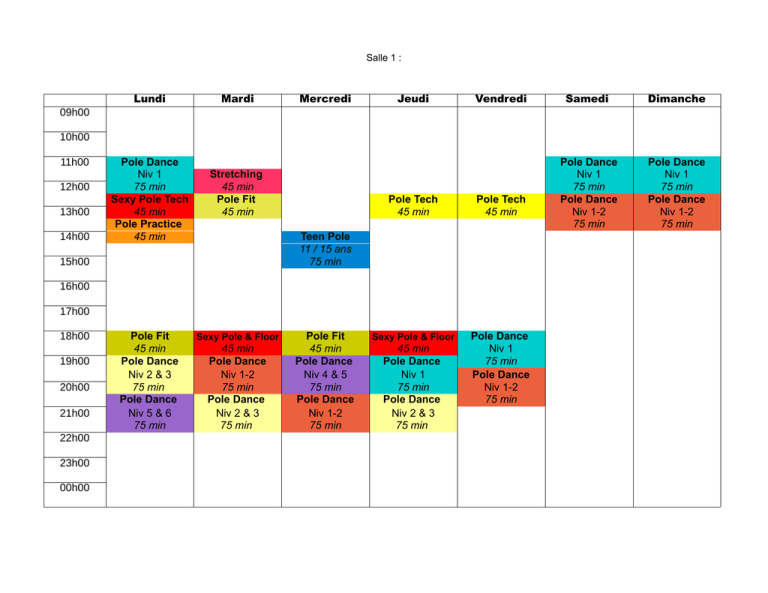 Salle 1 :

| | Lundi | Mardi | Mercredi | Jeudi | Vendredi | Samedi | Dimanche |
|---|---|---|---|---|---|---|---|
| 09h00 | | | | | | | |
| 10h00 | | | | | | | |
| 11h00 | Pole Dance Niv 1 75 min | Stretching 45 min | | | | Pole Dance Niv 1 75 min | Pole Dance Niv 1 75 min |
| 12h00 | Sexy Pole Tech 45 min | Pole Fit 45 min | | Pole Tech 45 min | Pole Tech 45 min | Pole Dance Niv 1-2 75 min | Pole Dance Niv 1-2 75 min |
| 13h00 | Pole Practice 45 min | | | | | | |
| 14h00 | | | Teen Pole 11 / 15 ans 75 min | | | | |
| 15h00 | | | | | | | |
| 16h00 | | | | | | | |
| 17h00 | | | | | | | |
| 18h00 | Pole Fit 45 min | Sexy Pole & Floor 45 min | Pole Fit 45 min | Sexy Pole & Floor 45 min | Pole Dance Niv 1 75 min | | |
| 19h00 | Pole Dance Niv 2 & 3 75 min | Pole Dance Niv 1-2 75 min | Pole Dance Niv 4 & 5 75 min | Pole Dance Niv 1 75 min | Pole Dance Niv 1-2 75 min | | |
| 20h00 | Pole Dance Niv 5 & 6 75 min | Pole Dance Niv 2 & 3 75 min | Pole Dance Niv 1-2 75 min | Pole Dance Niv 2 & 3 75 min | | | |
| 21h00 | | | | | | | |
| 22h00 | | | | | | | |
| 23h00 | | | | | | | |
| 00h00 | | | | | | | |